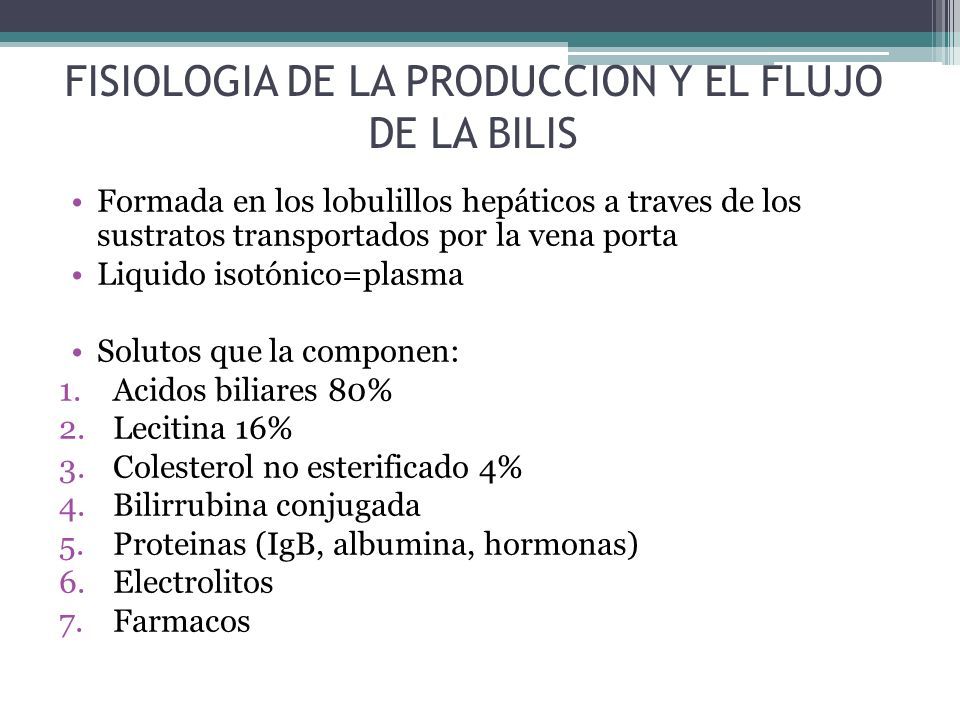 FISIOLOGIA DE LA PRODUCCION Y EL FLUJO DE LA BILIS

• Formada en los lobulillos hepáticos a traves de los sustratos transportados por la vena porta
• Liquido isotónico=plasma

• Solutos que la componen:
1. Acidos biliares 80%
2. Lecitina 16%
3. Colesterol no esterificado 4%
4. Bilirrubina conjugada
5. Proteinas (IgB, albumina, hormonas)
6. Electrolitos
7. Farmacos